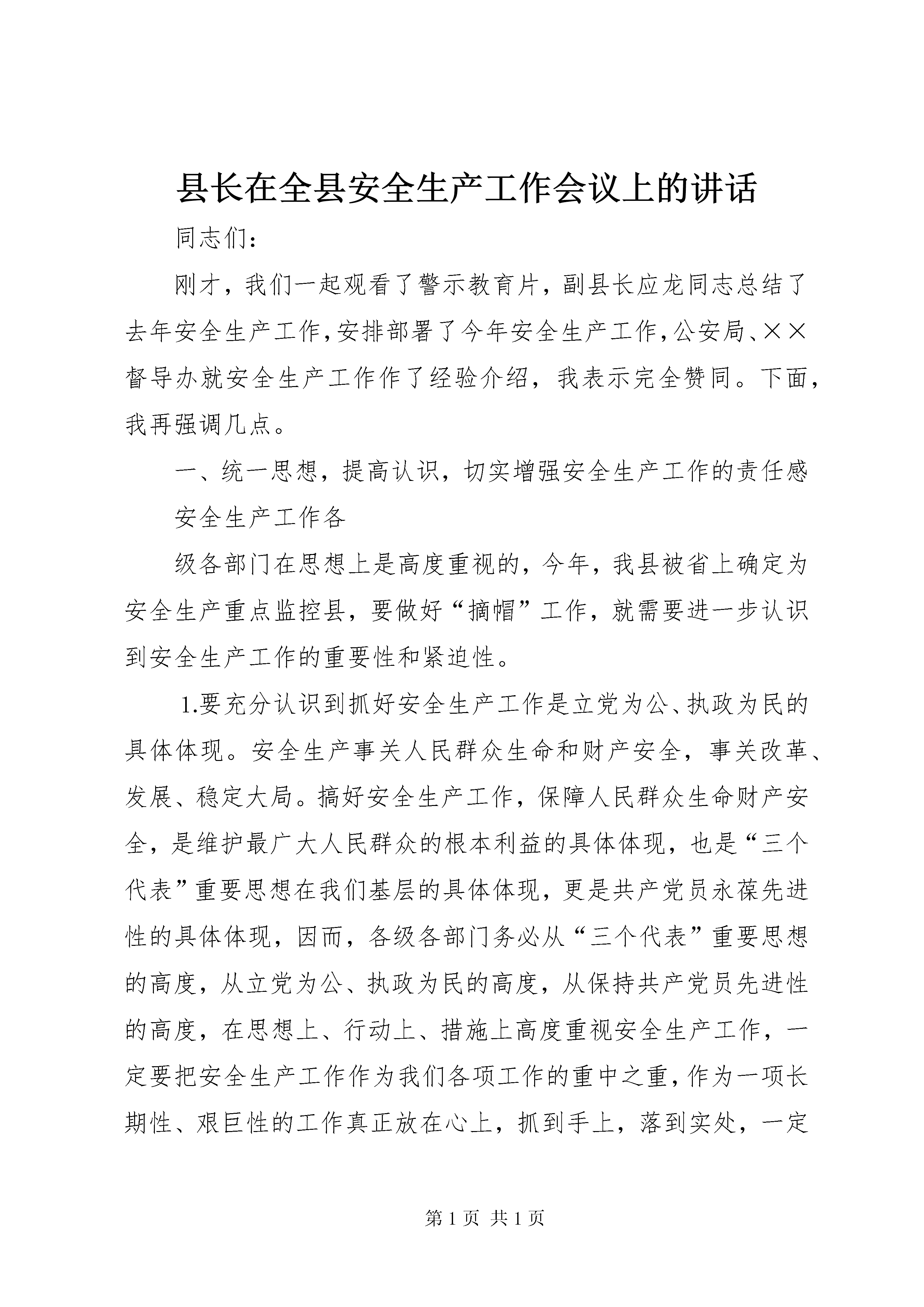 县长在全县安全生产工作会议上的讲话

同志们：

刚才，我们一起观看了警示教育片，副县长应龙同志总结了去年安全生产工作，安排部署了今年安全生产工作，公安局、××督导办就安全生产工作作了经验介绍，我表示完全赞同。下面，我再强调几点。

一、统一思想，提高认识，切实增强安全生产工作的责任感

安全生产工作各

级各部门在思想上是高度重视的，今年，我县被省上确定为安全生产重点监控县，要做好“摘帽”工作，就需要进一步认识到安全生产工作的重要性和紧迫性。

1.要充分认识到抓好安全生产工作是立党为公、执政为民的具体体现。安全生产事关人民群众生命和财产安全，事关改革、发展、稳定大局。搞好安全生产工作，保障人民群众生命财产安全，是维护最广大人民群众的根本利益的具体体现，也是“三个代表”重要思想在我们基层的具体体现，更是共产党员永葆先进性的具体体现，因而，各级各部门务必从“三个代表”重要思想的高度，从立党为公、执政为民的高度，从保持共产党员先进性的高度，在思想上、行动上、措施上高度重视安全生产工作，一定要把安全生产工作作为我们各项工作的重中之重，作为一项长期性、艰巨性的工作真正放在心上，抓到手上，落到实处，一定

第1页 共1页